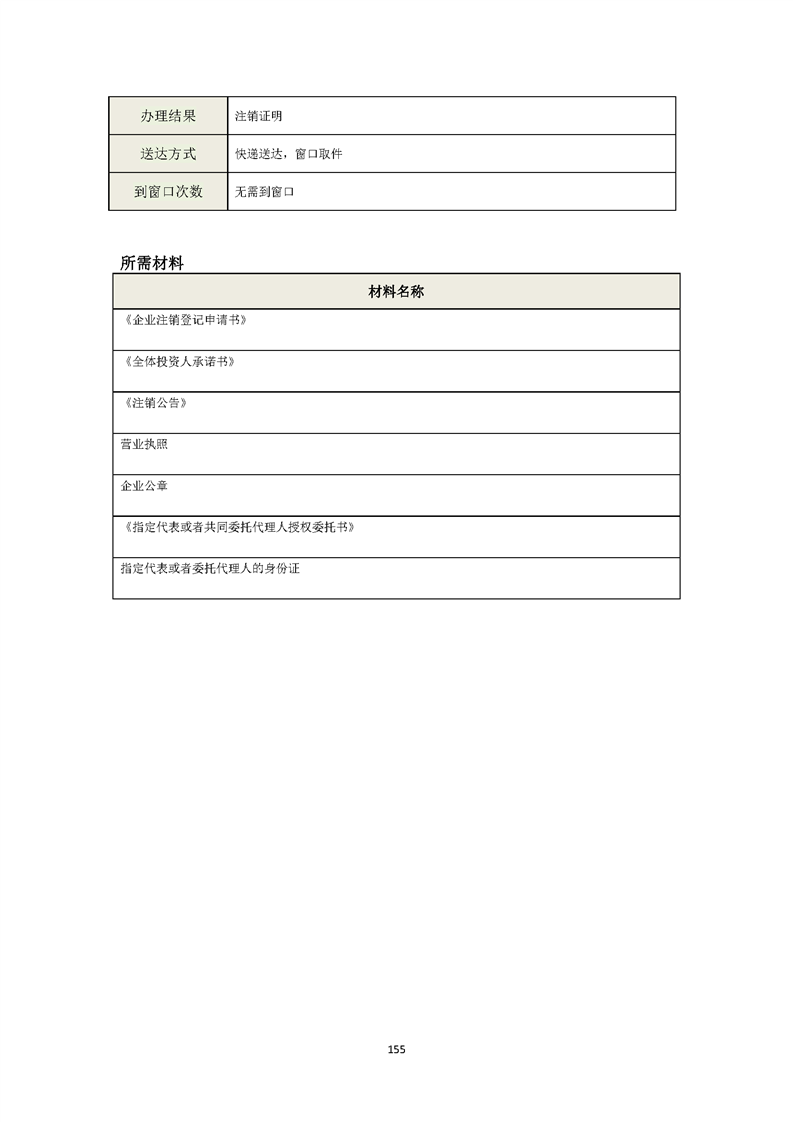 | 办理结果 | 注销证明 |
|---|---|
| 送达方式 | 快递送达，窗口取件 |
| 到窗口次数 | 无需到窗口 |

所需材料

| 材料名称 |
|---|
| 《企业注销登记申请书》 |
| 《全体投资人承诺书》 |
| 《注销公告》 |
| 营业执照 |
| 企业公章 |
| 《指定代表或者共同委托代理人授权委托书》 |
| 指定代表或者委托代理人的身份证 |

155